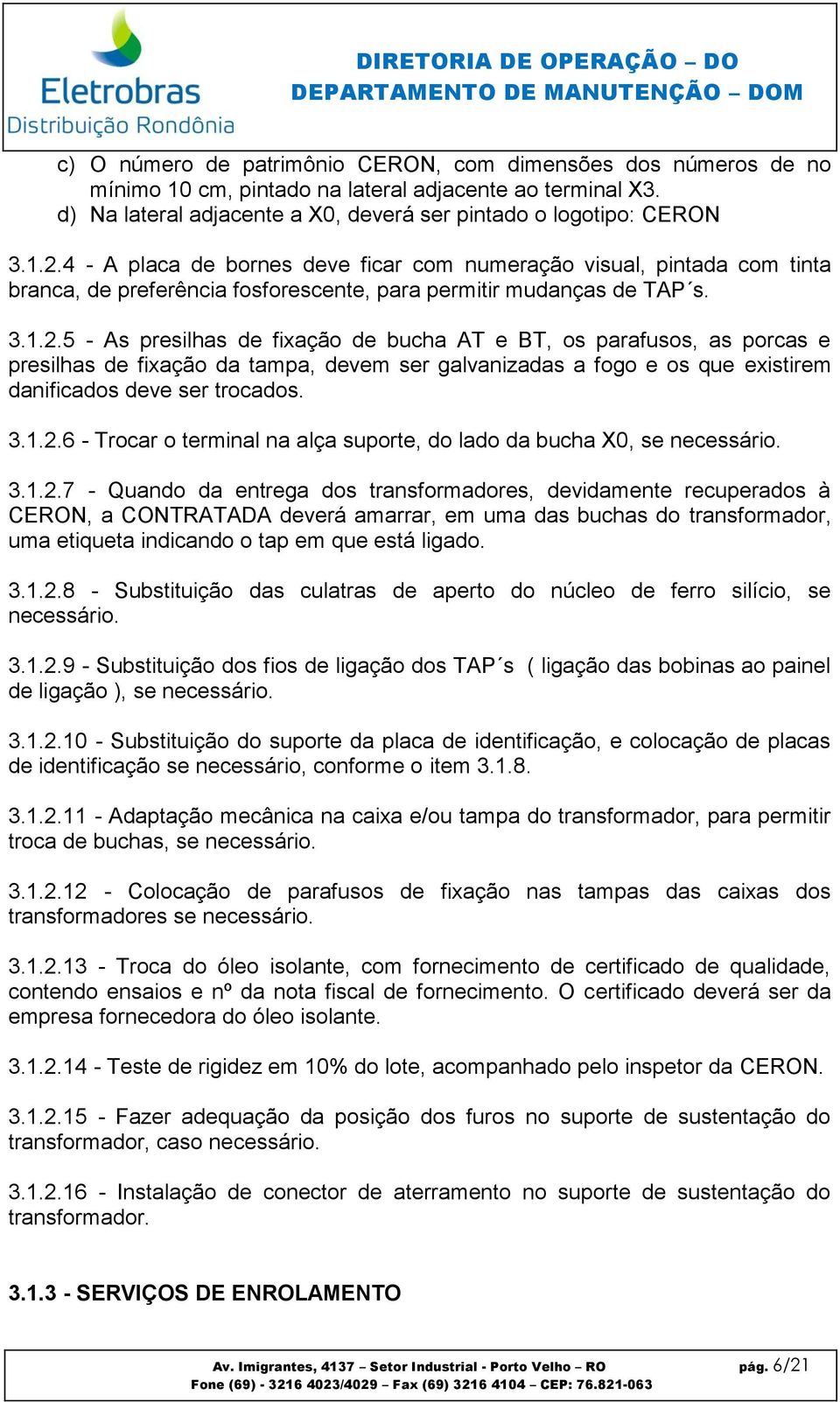 Eletrobras
Distribuição Rondônia

DIRETORIA DE OPERAÇÃO – DO
DEPARTAMENTO DE MANUTENÇÃO – DOM

c) O número de patrimônio CERON, com dimensões dos números de no mínimo 10 cm, pintado na lateral adjacente ao terminal X3.
d) Na lateral adjacente a X0, deverá ser pintado o logotipo: CERON

3.1.2.4 - A placa de bornes deve ficar com numeração visual, pintada com tinta branca, de preferência fosforescente, para permitir mudanças de TAP´s.

3.1.2.5 - As presilhas de fixação de bucha AT e BT, os parafusos, as porcas e presilhas de fixação da tampa, devem ser galvanizadas a fogo e os que existirem danificados deve ser trocados.

3.1.2.6 - Trocar o terminal na alça suporte, do lado da bucha X0, se necessário.

3.1.2.7 - Quando da entrega dos transformadores, devidamente recuperados à CERON, a CONTRATADA deverá amarrar, em uma das buchas do transformador, uma etiqueta indicando o tap em que está ligado.

3.1.2.8 - Substituição das culatras de aperto do núcleo de ferro silício, se necessário.

3.1.2.9 - Substituição dos fios de ligação dos TAP´s ( ligação das bobinas ao painel de ligação ), se necessário.

3.1.2.10 - Substituição do suporte da placa de identificação, e colocação de placas de identificação se necessário, conforme o item 3.1.8.

3.1.2.11 - Adaptação mecânica na caixa e/ou tampa do transformador, para permitir troca de buchas, se necessário.

3.1.2.12 - Colocação de parafusos de fixação nas tampas das caixas dos transformadores se necessário.

3.1.2.13 - Troca do óleo isolante, com fornecimento de certificado de qualidade, contendo ensaios e nº da nota fiscal de fornecimento. O certificado deverá ser da empresa fornecedora do óleo isolante.

3.1.2.14 - Teste de rigidez em 10% do lote, acompanhado pelo inspetor da CERON.

3.1.2.15 - Fazer adequação da posição dos furos no suporte de sustentação do transformador, caso necessário.

3.1.2.16 - Instalação de conector de aterramento no suporte de sustentação do transformador.

3.1.3 - SERVIÇOS DE ENROLAMENTO

Av. Imigrantes, 4137 – Setor Industrial - Porto Velho – RO
Fone (69) - 3216 4023/4029 – Fax (69) 3216 4104 – CEP: 76.821-063
pág. 6/21